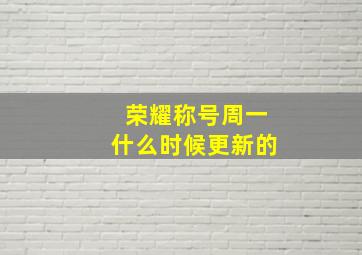 荣耀称号周一
什么时候更新的